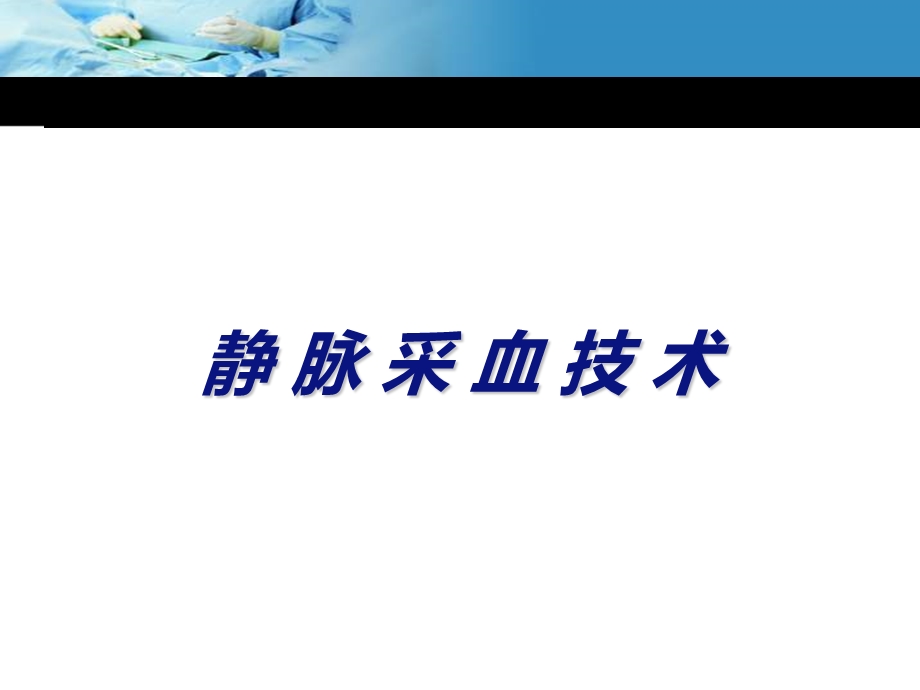 静脉采血技术